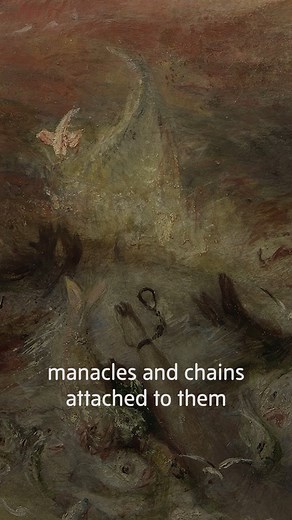 manacles and chains attached to them